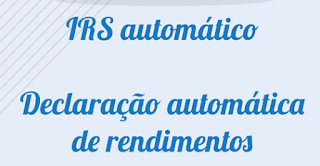 IRS automático

Declaração automática de rendimentos